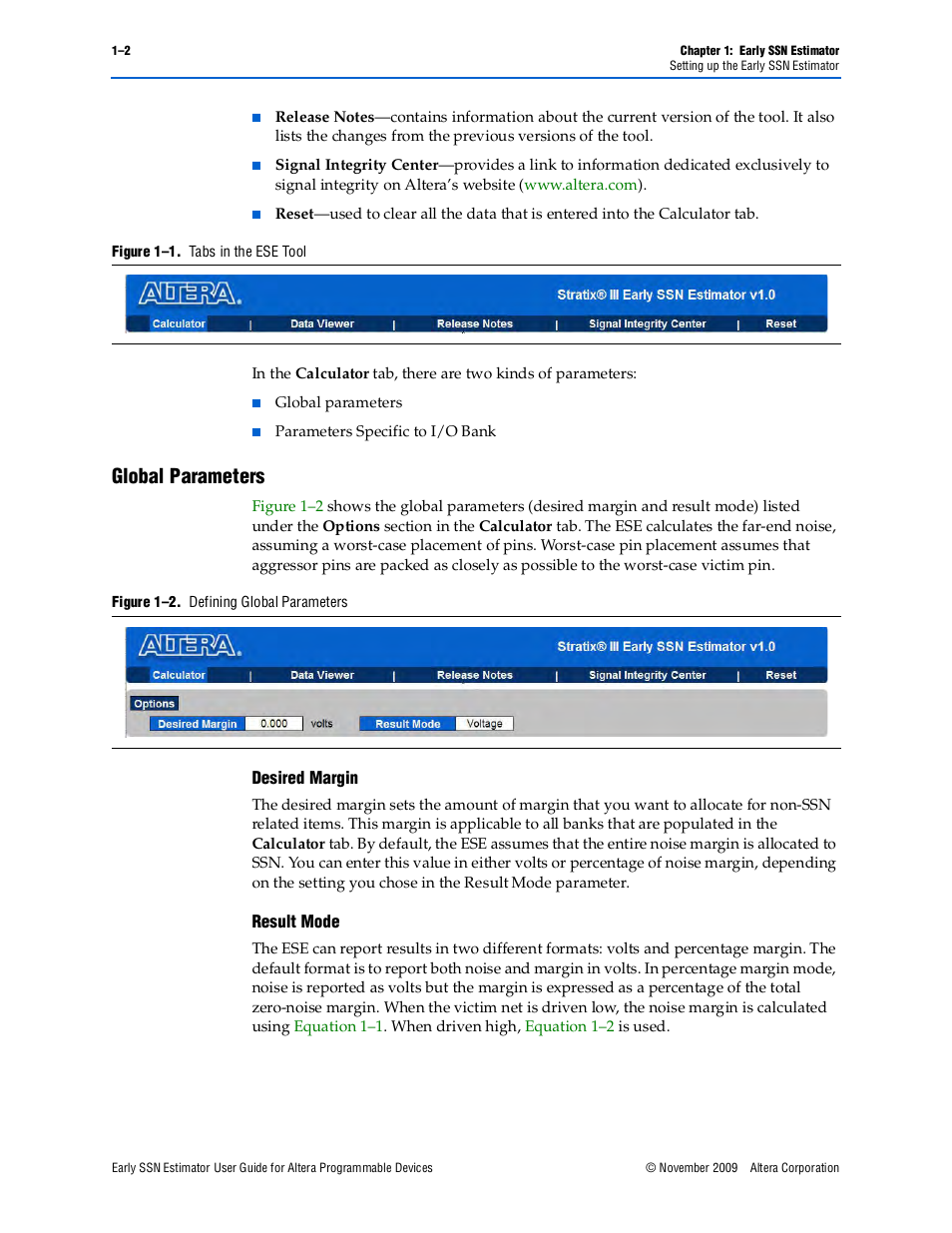 1–2

Chapter 1: Early SSN Estimator
Setting up the Early SSN Estimator

■ Release Notes—contains information about the current version of the tool. It also lists the changes from the previous versions of the tool.

■ Signal Integrity Center—provides a link to information dedicated exclusively to signal integrity on Altera's website (www.altera.com).

■ Reset—used to clear all the data that is entered into the Calculator tab.

Figure 1–1. Tabs in the ESE Tool

ALTERA.
Stratix® III Early SSN Estimator v1.0
Calculator | Data Viewer | Release Notes | Signal Integrity Center | Reset

In the Calculator tab, there are two kinds of parameters:

■ Global parameters

■ Parameters Specific to I/O Bank

Global Parameters

Figure 1–2 shows the global parameters (desired margin and result mode) listed under the Options section in the Calculator tab. The ESE calculates the far-end noise, assuming a worst-case placement of pins. Worst-case pin placement assumes that aggressor pins are packed as closely as possible to the worst-case victim pin.

Figure 1–2. Defining Global Parameters

ALTERA.
Stratix® III Early SSN Estimator v1.0
Calculator | Data Viewer | Release Notes | Signal Integrity Center | Reset
Options
Desired Margin 0.000 volts Result Mode Voltage

Desired Margin

The desired margin sets the amount of margin that you want to allocate for non-SSN related items. This margin is applicable to all banks that are populated in the Calculator tab. By default, the ESE assumes that the entire noise margin is allocated to SSN. You can enter this value in either volts or percentage of noise margin, depending on the setting you chose in the Result Mode parameter.

Result Mode

The ESE can report results in two different formats: volts and percentage margin. The default format is to report both noise and margin in volts. In percentage margin mode, noise is reported as volts but the margin is expressed as a percentage of the total zero-noise margin. When the victim net is driven low, the noise margin is calculated using Equation 1–1. When driven high, Equation 1–2 is used.

Early SSN Estimator User Guide for Altera Programmable Devices

© November 2009 Altera Corporation